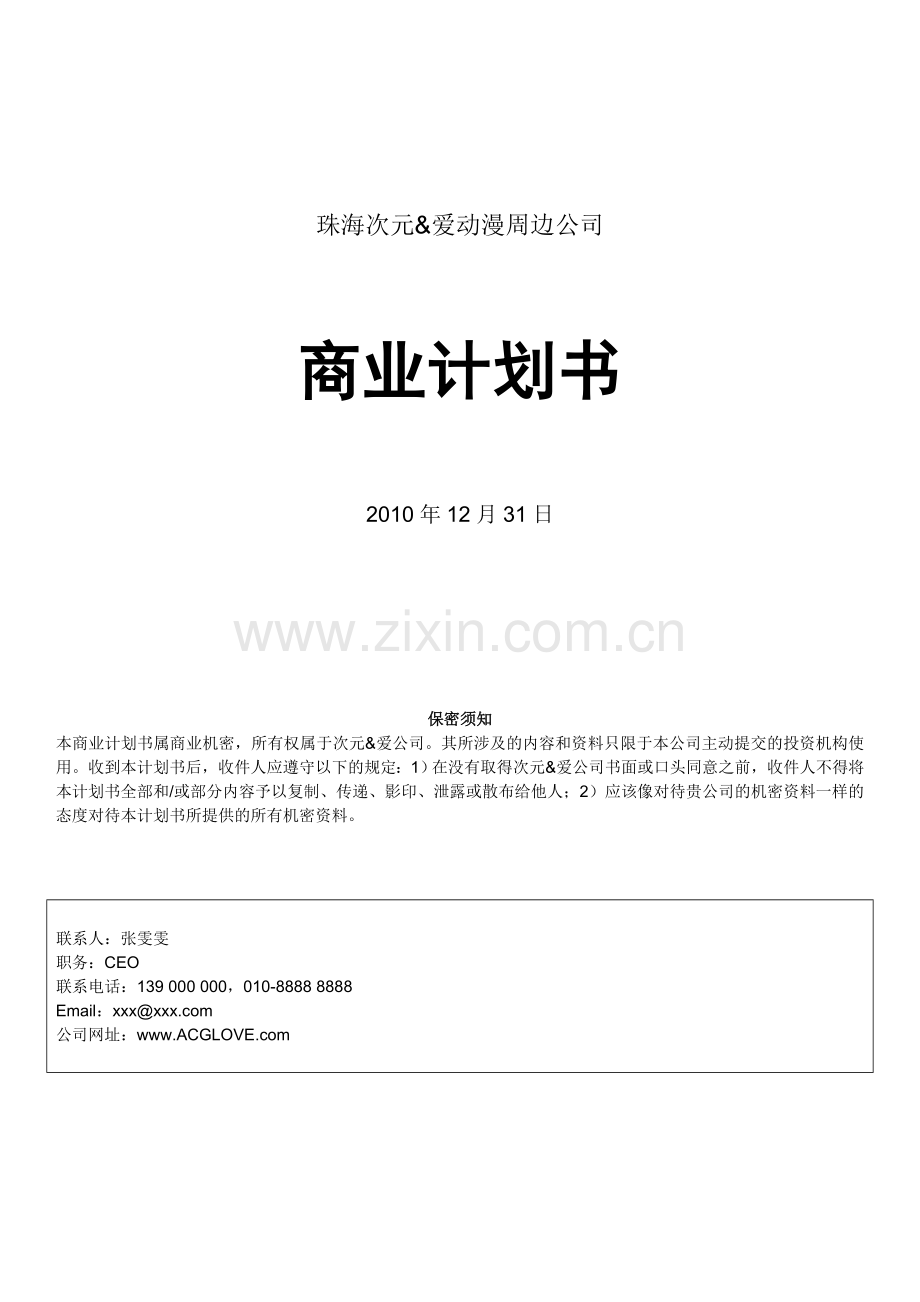 珠海次元&爱动漫周边公司

商业计划书

2010年12月31日

保密须知

本商业计划书属商业机密，所有权属于次元&爱公司。其所涉及的内容和资料只限于本公司主动提交的投资机构使用。收到本计划书后，收件人应遵守以下的规定：1）在没有取得次元&爱公司书面或口头同意之前，收件人不得将本计划书全部和/或部分内容予以复制、传递、影印、泄露或散布给他人；2）应该像对待贵公司的机密资料一样的态度对待本计划书所提供的所有机密资料。

联系人：张雯雯
职务：CEO
联系电话：139 000 000，010-8888 8888
Email：xxx@xxx.com
公司网址：www.ACGLOVE.com

www.zixin.com.cn